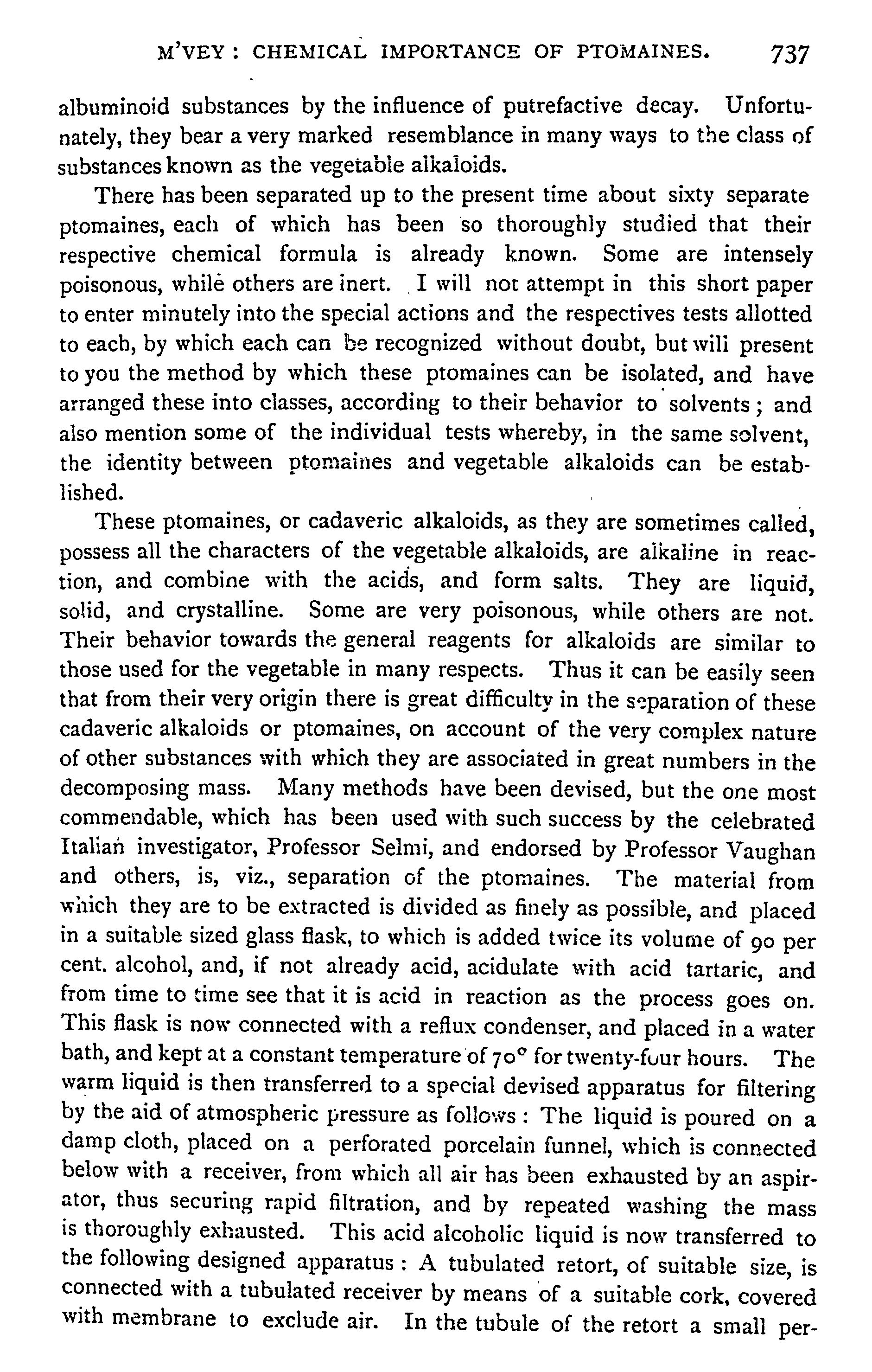 M'VEY: CHEMICAL IMPORTANCE OF PTOMAINES. 737

albuminoid substances by the influence of putrefactive decay. Unfortunately, they bear a very marked resemblance in many ways to the class of substances known as the vegetable alkaloids.

There has been separated up to the present time about sixty separate ptomaines, each of which has been so thoroughly studied that their respective chemical formula is already known. Some are intensely poisonous, while others are inert. I will not attempt in this short paper to enter minutely into the special actions and the respectives tests allotted to each, by which each can be recognized without doubt, but will present to you the method by which these ptomaines can be isolated, and have arranged these into classes, according to their behavior to solvents; and also mention some of the individual tests whereby, in the same solvent, the identity between ptomaines and vegetable alkaloids can be established.

These ptomaines, or cadaveric alkaloids, as they are sometimes called, possess all the characters of the vegetable alkaloids, are alkaline in reaction, and combine with the acids, and form salts. They are liquid, solid, and crystalline. Some are very poisonous, while others are not. Their behavior towards the general reagents for alkaloids are similar to those used for the vegetable in many respects. Thus it can be easily seen that from their very origin there is great difficulty in the separation of these cadaveric alkaloids or ptomaines, on account of the very complex nature of other substances with which they are associated in great numbers in the decomposing mass. Many methods have been devised, but the one most commendable, which has been used with such success by the celebrated Italian investigator, Professor Selmi, and endorsed by Professor Vaughan and others, is, viz., separation of the ptomaines. The material from which they are to be extracted is divided as finely as possible, and placed in a suitable sized glass flask, to which is added twice its volume of 90 per cent. alcohol, and, if not already acid, acidulate with acid tartaric, and from time to time see that it is acid in reaction as the process goes on. This flask is now connected with a reflux condenser, and placed in a water bath, and kept at a constant temperature of 70° for twenty-four hours. The warm liquid is then transferred to a special devised apparatus for filtering by the aid of atmospheric pressure as follows: The liquid is poured on a damp cloth, placed on a perforated porcelain funnel, which is connected below with a receiver, from which all air has been exhausted by an aspirator, thus securing rapid filtration, and by repeated washing the mass is thoroughly exhausted. This acid alcoholic liquid is now transferred to the following designed apparatus: A tubulated retort, of suitable size, is connected with a tubulated receiver by means of a suitable cork, covered with membrane to exclude air. In the tubule of the retort a small per-